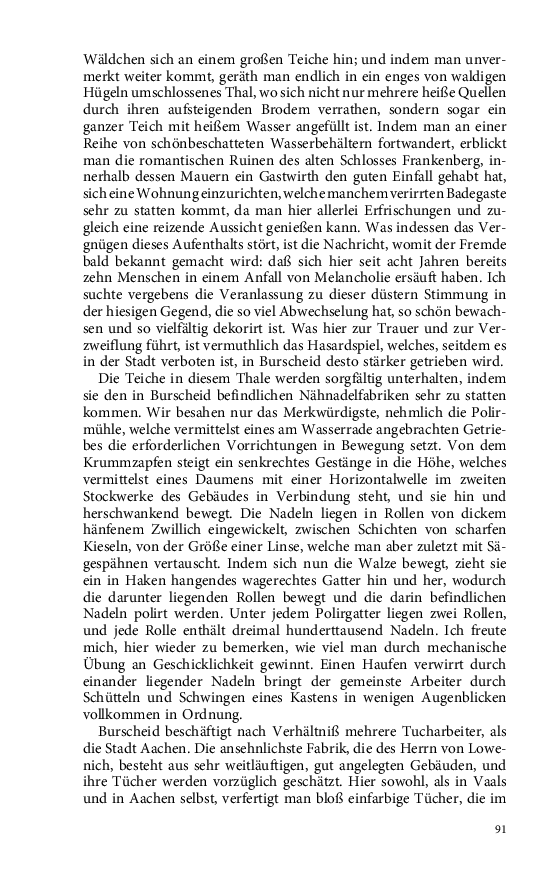 Wäldchen sich an einem großen Teiche hin; und indem man unvermerkt weiter kommt, geräth man endlich in ein enges von waldigen Hügeln umschlossenes Thal, wo sich nicht nur mehrere heiße Quellen durch ihren aufsteigenden Brodem verrathen, sondern sogar ein ganzer Teich mit heißem Wasser angefüllt ist. Indem man an einer Reihe von schönbeschatteten Wasserbehältern fortwandert, erblickt man die romantischen Ruinen des alten Schlosses Frankenberg, innerhalb dessen Mauern ein Gastwirth den guten Einfall gehabt hat, sich eine Wohnung einzurichten, welche manchem verirrten Badegaste sehr zu statten kommt, da man hier allerlei Erfrischungen und zugleich eine reizende Aussicht genießen kann. Was indessen das Vergnügen dieses Aufenthalts stört, ist die Nachricht, womit der Fremde bald bekannt gemacht wird: daß sich hier seit acht Jahren bereits zehn Menschen in einem Anfall von Melancholie ersäuft haben. Ich suchte vergebens die Veranlassung zu dieser düstern Stimmung in der hiesigen Gegend, die so viel Abwechselung hat, so schön bewachsen und so vielfältig dekorirt ist. Was hier zur Trauer und zur Verzweiflung führt, ist vermuthlich das Hasardspiel, welches, seitdem es in der Stadt verboten ist, in Burscheid desto stärker getrieben wird.

Die Teiche in diesem Thale werden sorgfältig unterhalten, indem sie den in Burscheid befindlichen Nähnadelfabriken sehr zu statten kommen. Wir besahen nur das Merkwürdigste, nehmlich die Polirmühle, welche vermittelst eines am Wasserrade angebrachten Getriebes die erforderlichen Vorrichtungen in Bewegung setzt. Von dem Krummzapfen steigt ein senkrechtes Gestänge in die Höhe, welches vermittelst eines Daumens mit einer Horizontalwelle im zweiten Stockwerke des Gebäudes in Verbindung steht, und sie hin und herschwankend bewegt. Die Nadeln liegen in Rollen von dickem hänfenem Zwillich eingewickelt, zwischen Schichten von scharfen Kieseln, von der Größe einer Linse, welche man aber zuletzt mit Sägespähnen vertauscht. Indem sich nun die Walze bewegt, zieht sie ein in Haken hangendes wagerechtes Gatter hin und her, wodurch die darunter liegenden Rollen bewegt und die darin befindlichen Nadeln polirt werden. Unter jedem Polirgatter liegen zwei Rollen, und jede Rolle enthält dreimal hunderttausend Nadeln. Ich freute mich, hier wieder zu bemerken, wie viel man durch mechanische Übung an Geschicklichkeit gewinnt. Einen Haufen verwirrt durch einander liegender Nadeln bringt der gemeinste Arbeiter durch Schütteln und Schwingen eines Kastens in wenigen Augenblicken vollkommen in Ordnung.

Burscheid beschäftigt nach Verhältniß mehrere Tucharbeiter, als die Stadt Aachen. Die ansehnlichste Fabrik, die des Herrn von Lowenich, besteht aus sehr weitläuftigen, gut angelegten Gebäuden, und ihre Tücher werden vorzüglich geschätzt. Hier sowohl, als in Vaals und in Aachen selbst, verfertigt man bloß einfarbige Tücher, die im

91